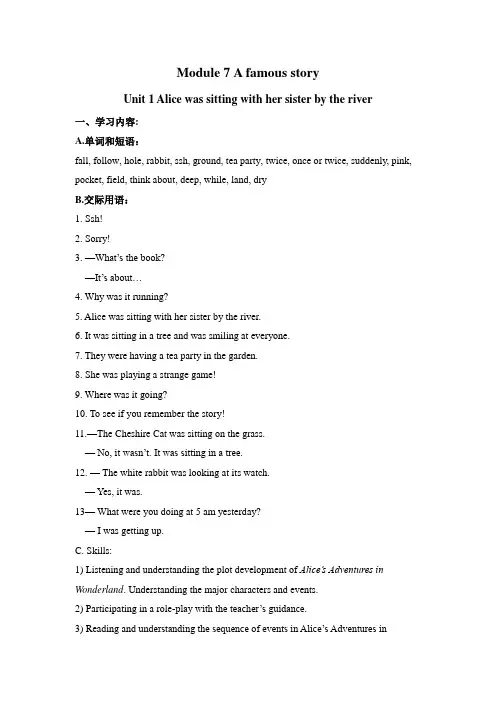 Module 7 A famous story

Unit 1 Alice was sitting with her sister by the river

一、学习内容:

A.单词和短语:

fall, follow, hole, rabbit, ssh, ground, tea party, twice, once or twice, suddenly, pink, pocket, field, think about, deep, while, land, dry

B.交际用语:

1. Ssh!

2. Sorry!

3. —What's the book?

—It's about…

4. Why was it running?

5. Alice was sitting with her sister by the river.

6. It was sitting in a tree and was smiling at everyone.

7. They were having a tea party in the garden.

8. She was playing a strange game!

9. Where was it going?

10. To see if you remember the story!

11.—The Cheshire Cat was sitting on the grass.

— No, it wasn't. It was sitting in a tree.

12. — The white rabbit was looking at its watch.

— Yes, it was.

13— What were you doing at 5 am yesterday?

— I was getting up.

C. Skills:

1) Listening and understanding the plot development of Alice's Adventures in Wonderland. Understanding the major characters and events.

2) Participating in a role-play with the teacher's guidance.

3) Reading and understanding the sequence of events in Alice's Adventures in